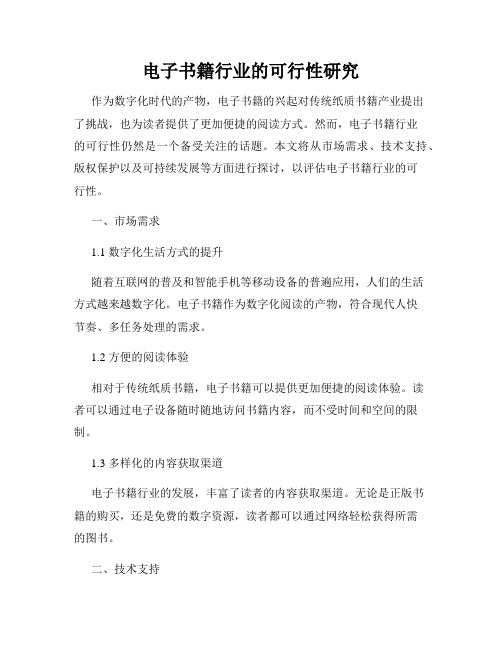 电子书籍行业的可行性研究

作为数字化时代的产物，电子书籍的兴起对传统纸质书籍产业提出了挑战，也为读者提供了更加便捷的阅读方式。然而，电子书籍行业的可行性仍然是一个备受关注的话题。本文将从市场需求、技术支持、版权保护以及可持续发展等方面进行探讨，以评估电子书籍行业的可行性。

一、市场需求

1.1 数字化生活方式的提升

随着互联网的普及和智能手机等移动设备的普遍应用，人们的生活方式越来越数字化。电子书籍作为数字化阅读的产物，符合现代人快节奏、多任务处理的需求。

1.2 方便的阅读体验

相对于传统纸质书籍，电子书籍可以提供更加便捷的阅读体验。读者可以通过电子设备随时随地访问书籍内容，而不受时间和空间的限制。

1.3 多样化的内容获取渠道

电子书籍行业的发展，丰富了读者的内容获取渠道。无论是正版书籍的购买，还是免费的数字资源，读者都可以通过网络轻松获得所需的图书。

二、技术支持